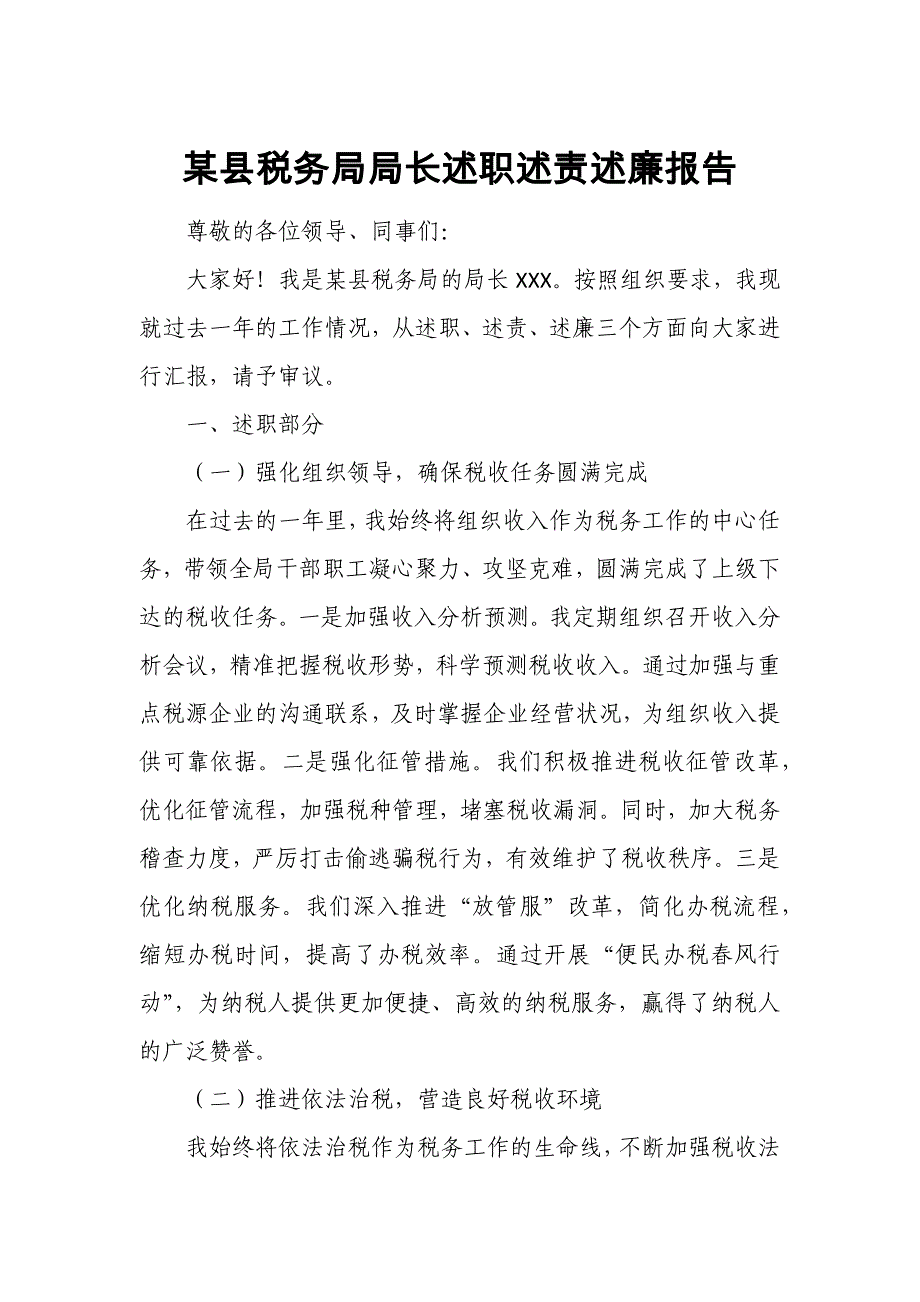 某县税务局局长述职述责述廉报告

尊敬的各位领导、同事们:

大家好！我是某县税务局的局长 XXX。按照组织要求，我现就过去一年的工作情况，从述职、述责、述廉三个方面向大家进行汇报，请予审议。

一、述职部分

（一）强化组织领导，确保税收任务圆满完成

在过去的一年里，我始终将组织收入作为税务工作的中心任务，带领全局干部职工凝心聚力、攻坚克难，圆满完成了上级下达的税收任务。一是加强收入分析预测。我定期组织召开收入分析会议，精准把握税收形势，科学预测税收收入。通过加强与重点税源企业的沟通联系，及时掌握企业经营状况，为组织收入提供可靠依据。二是强化征管措施。我们积极推进税收征管改革，优化征管流程，加强税种管理，堵塞税收漏洞。同时，加大税务稽查力度，严厉打击偷逃骗税行为，有效维护了税收秩序。三是优化纳税服务。我们深入推进“放管服”改革，简化办税流程，缩短办税时间，提高了办税效率。通过开展“便民办税春风行动”，为纳税人提供更加便捷、高效的纳税服务，赢得了纳税人的广泛赞誉。

（二）推进依法治税，营造良好税收环境

我始终将依法治税作为税务工作的生命线，不断加强税收法